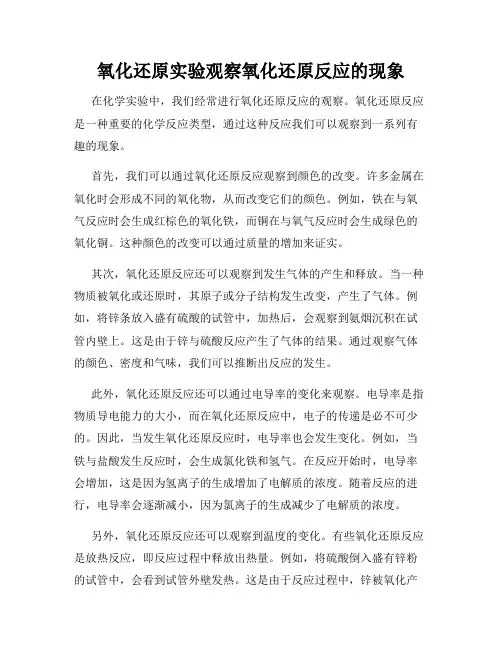 氧化还原实验观察氧化还原反应的现象

在化学实验中，我们经常进行氧化还原反应的观察。氧化还原反应是一种重要的化学反应类型，通过这种反应我们可以观察到一系列有趣的现象。

首先，我们可以通过氧化还原反应观察到颜色的改变。许多金属在氧化时会形成不同的氧化物，从而改变它们的颜色。例如，铁在与氧气反应时会生成红棕色的氧化铁，而铜在与氧气反应时会生成绿色的氧化铜。这种颜色的改变可以通过质量的增加来证实。

其次，氧化还原反应还可以观察到发生气体的产生和释放。当一种物质被氧化或还原时，其原子或分子结构发生改变，产生了气体。例如，将锌条放入盛有硫酸的试管中，加热后，会观察到氨烟沉积在试管内壁上。这是由于锌与硫酸反应产生了气体的结果。通过观察气体的颜色、密度和气味，我们可以推断出反应的发生。

此外，氧化还原反应还可以通过电导率的变化来观察。电导率是指物质导电能力的大小，而在氧化还原反应中，电子的传递是必不可少的。因此，当发生氧化还原反应时，电导率也会发生变化。例如，当铁与盐酸发生反应时，会生成氯化铁和氢气。在反应开始时，电导率会增加，这是因为氢离子的生成增加了电解质的浓度。随着反应的进行，电导率会逐渐减小，因为氯离子的生成减少了电解质的浓度。

另外，氧化还原反应还可以观察到温度的变化。有些氧化还原反应是放热反应，即反应过程中释放出热量。例如，将硫酸倒入盛有锌粉的试管中，会看到试管外壁发热。这是由于反应过程中，锌被氧化产